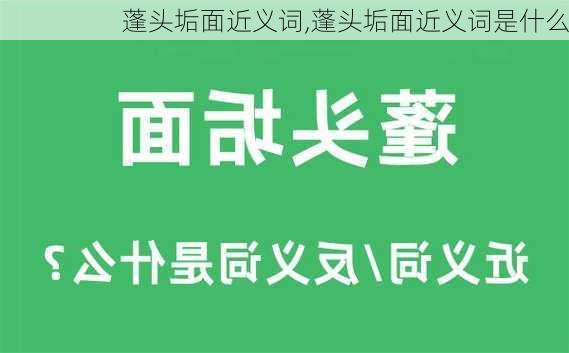 蓬头垢面近义词,蓬头垢面近义词是什么

蓬头垢面

近义词/反义词是什么？